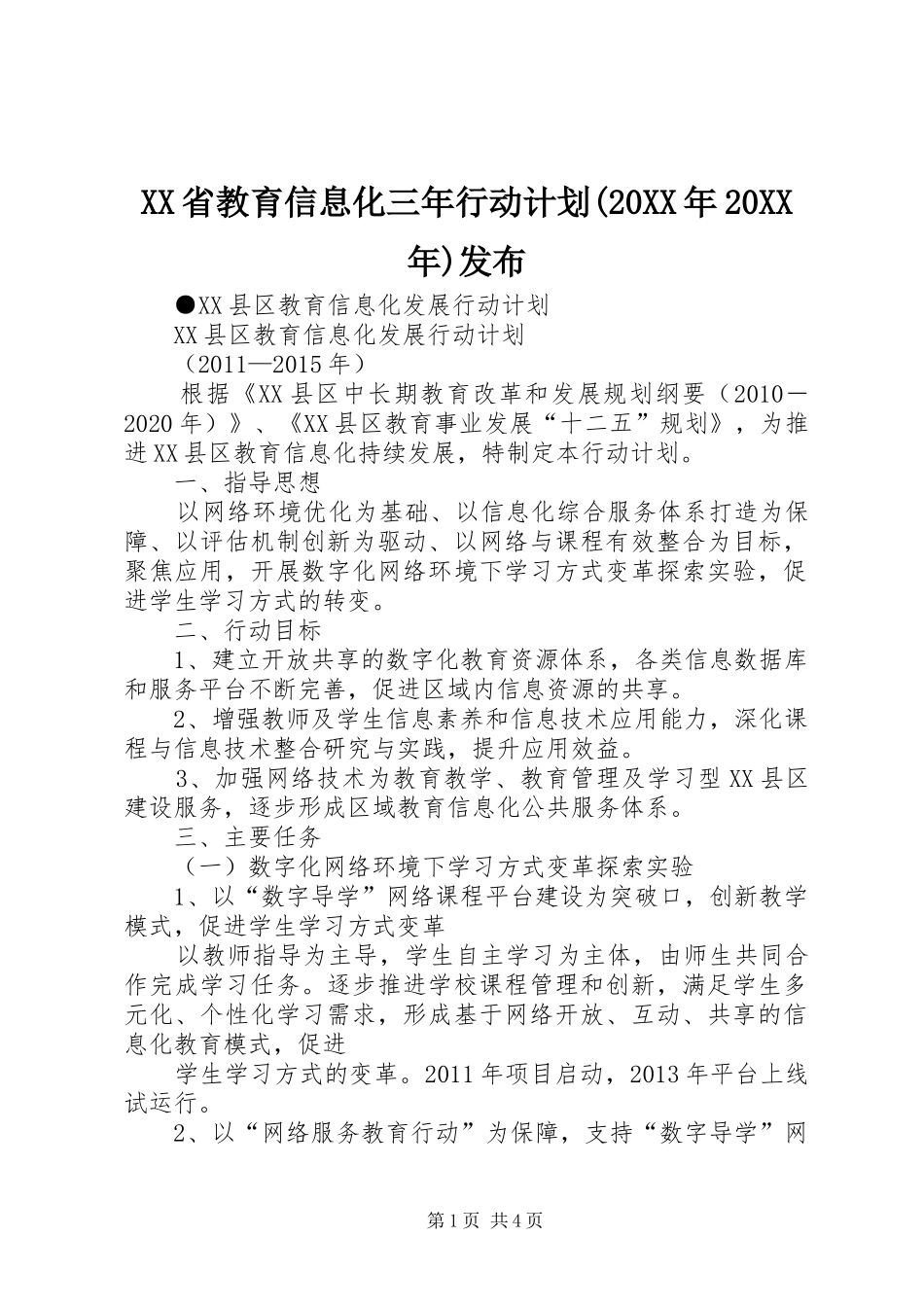 XX省教育信息化三年行动计划(20XX年20XX年)发布

●XX县区教育信息化发展行动计划

XX县区教育信息化发展行动计划

（2011—2015年）

根据《XX县区中长期教育改革和发展规划纲要（2010－2020年）》、《XX县区教育事业发展“十二五”规划》，为推进XX县区教育信息化持续发展，特制定本行动计划。

一、指导思想

以网络环境优化为基础、以信息化综合服务体系打造为保障、以评估机制创新为驱动、以网络与课程有效整合为目标，聚焦应用，开展数字化网络环境下学习方式变革探索实验，促进学生学习方式的转变。

二、行动目标

1、建立开放共享的数字化教育资源体系，各类信息数据库和服务平台不断完善，促进区域内信息资源的共享。

2、增强教师及学生信息素养和信息技术应用能力，深化课程与信息技术整合研究与实践，提升应用效益。

3、加强网络技术为教育教学、教育管理及学习型XX县区建设服务，逐步形成区域教育信息化公共服务体系。

三、主要任务

（一）数字化网络环境下学习方式变革探索实验

1、以“数字导学”网络课程平台建设为突破口，创新教学模式，促进学生学习方式变革

以教师指导为主导，学生自主学习为主体，由师生共同合作完成学习任务。逐步推进学校课程管理和创新，满足学生多元化、个性化学习需求，形成基于网络开放、互动、共享的信息化教育模式，促进

学生学习方式的变革。2011年项目启动，2013年平台上线试运行。

2、以“网络服务教育行动”为保障，支持“数字导学”网

第1页 共4页